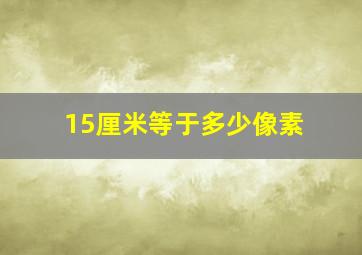 15厘米等于多少像素